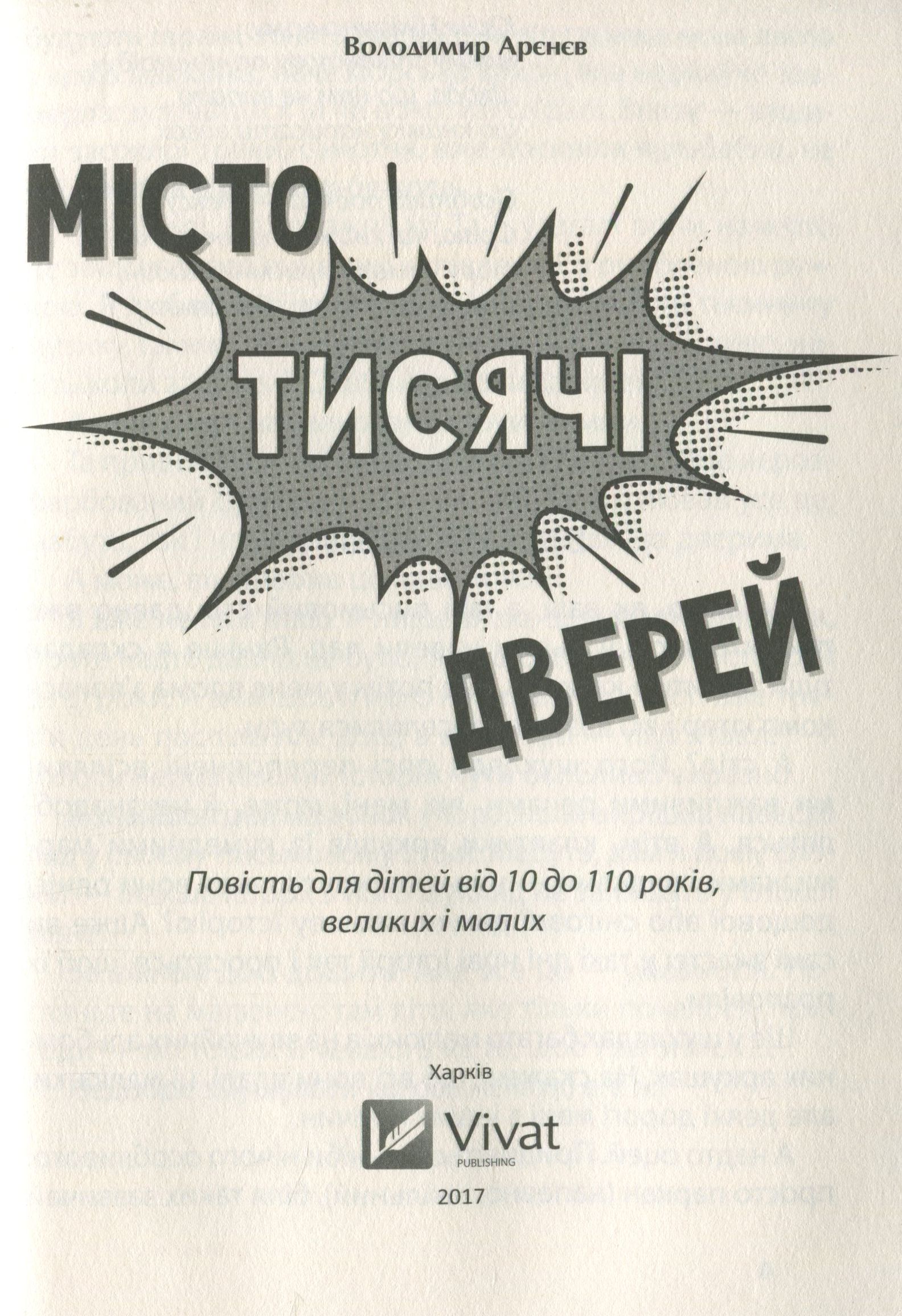 Володимир Арєнєв

МІСТО
ТИСЯЧІ
ДВЕРЕЙ

Повість для дітей від 10 до 110 років, великих і малих

Харків

Vivat
PUBLISHING

2017